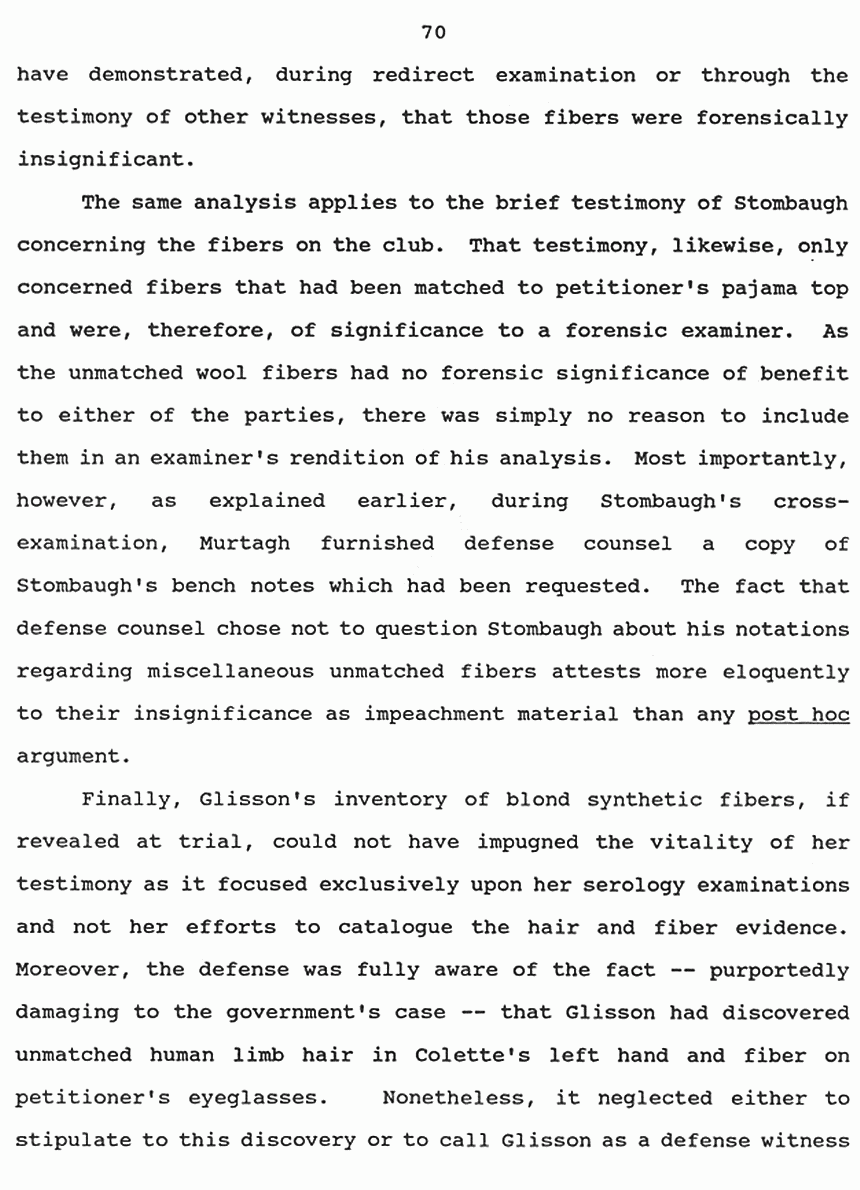 70

have demonstrated, during redirect examination or through the testimony of other witnesses, that those fibers were forensically insignificant.

The same analysis applies to the brief testimony of Stombaugh concerning the fibers on the club. That testimony, likewise, only concerned fibers that had been matched to petitioner's pajama top and were, therefore, of significance to a forensic examiner. As the unmatched wool fibers had no forensic significance of benefit to either of the parties, there was simply no reason to include them in an examiner's rendition of his analysis. Most importantly, however, as explained earlier, during Stombaugh's cross-examination, Murtagh furnished defense counsel a copy of Stombaugh's bench notes which had been requested. The fact that defense counsel chose not to question Stombaugh about his notations regarding miscellaneous unmatched fibers attests more eloquently to their insignificance as impeachment material than any post hoc argument.

Finally, Glisson's inventory of blond synthetic fibers, if revealed at trial, could not have impugned the vitality of her testimony as it focused exclusively upon her serology examinations and not her efforts to catalogue the hair and fiber evidence. Moreover, the defense was fully aware of the fact -- purportedly damaging to the government's case -- that Glisson had discovered unmatched human limb hair in Colette's left hand and fiber on petitioner's eyeglasses. Nonetheless, it neglected either to stipulate to this discovery or to call Glisson as a defense witness